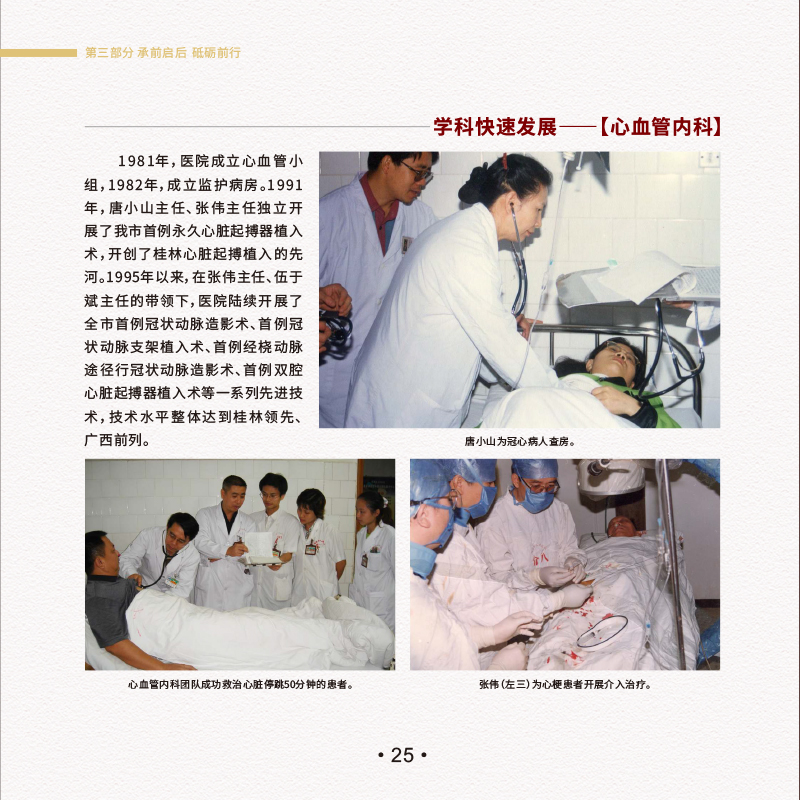 第三部分 承前启后 砥砺前行

学科快速发展——【心血管内科】

1981年，医院成立心血管小组，1982年，成立监护病房。1991年，唐小山主任、张伟主任独立开展了我市首例永久心脏起搏器植入术，开创了桂林心脏起搏植入的先河。1995年以来，在张伟主任、伍于斌主任的带领下，医院陆续开展了全市首例冠状动脉造影术、首例冠状动脉支架植入术、首例经桡动脉途径行冠状动脉造影术、首例双腔心脏起搏器植入术等一系列先进技术，技术水平整体达到桂林领先、广西前列。

唐小山为冠心病人查房。

心血管内科团队成功救治心脏停跳50分钟的患者。

张伟(左三)为心梗患者开展介入治疗。

• 25 •